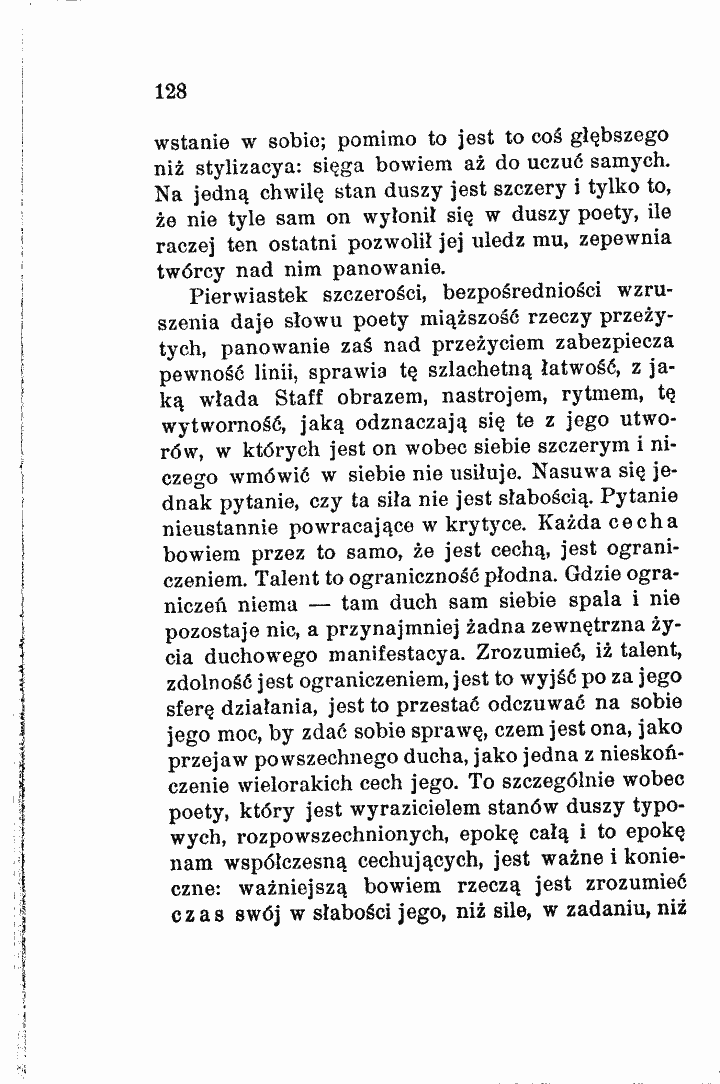 128

wstanie w sobie; pomimo to jest to coś głębszego niż stylizacya: sięga bowiem aż do uczuć samych. Na jedną chwilę stan duszy jest szczery i tylko to, że nie tyle sam on wyłonił się w duszy poety, ile raczej ten ostatni pozwolił jej uledz mu, zepewnia twórcy nad nim panowanie.

Pierwiastek szczerości, bezpośredniości wzruszenia daje słowu poety miąższość rzeczy przeżytych, panowanie zaś nad przeżyciem zabezpiecza pewność linii, sprawia tę szlachetną łatwość, z jaką włada Staff obrazem, nastrojem, rytmem, tę wytworność, jaką odznaczają się te z jego utworów, w których jest on wobec siebie szczerym i niczego wmówić w siebie nie usiłuje. Nasuwa się jednak pytanie, czy ta siła nie jest słabością. Pytanie nieustannie powracające w krytyce. Każda cecha bowiem przez to samo, że jest cechą, jest ograniczeniem. Talent to ograniczność płodna. Gdzie ograniczeń niema — tam duch sam siebie spala i nie pozostaje nic, a przynajmniej żadna zewnętrzna życia duchowego manifestacya. Zrozumieć, iż talent, zdolność jest ograniczeniem, jest to wyjść po za jego sferę działania, jest to przestać odczuwać na sobie jego moc, by zdać sobie sprawę, czem jest ona, jako przejaw powszechnego ducha, jako jedna z nieskończenie wielorakich cech jego. To szczególnie wobec poety, który jest wyrazicielem stanów duszy typowych, rozpowszechnionych, epokę całą i to epokę nam współczesną cechujących, jest ważne i konieczne: ważniejszą bowiem rzeczą jest zrozumieć czas swój w słabości jego, niż sile, w zadaniu, niż